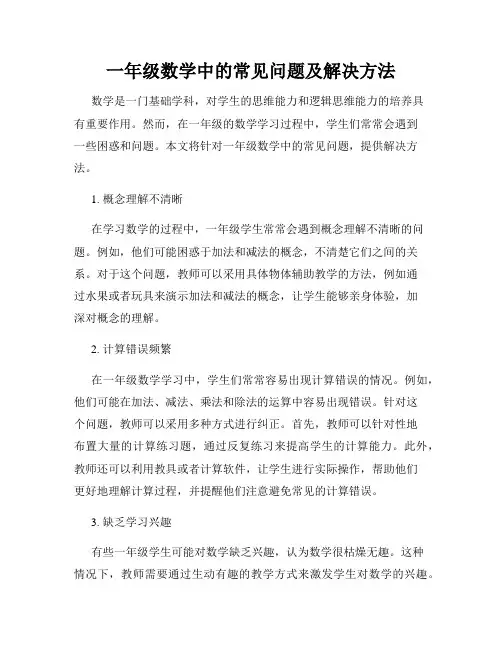 一年级数学中的常见问题及解决方法

数学是一门基础学科，对学生的思维能力和逻辑思维能力的培养具有重要作用。然而，在一年级的数学学习过程中，学生们常常会遇到一些困惑和问题。本文将针对一年级数学中的常见问题，提供解决方法。

1. 概念理解不清晰

在学习数学的过程中，一年级学生常常会遇到概念理解不清晰的问题。例如，他们可能困惑于加法和减法的概念，不清楚它们之间的关系。对于这个问题，教师可以采用具体物体辅助教学的方法，例如通过水果或者玩具来演示加法和减法的概念，让学生能够亲身体验，加深对概念的理解。

2. 计算错误频繁

在一年级数学学习中，学生们常常容易出现计算错误的情况。例如，他们可能在加法、减法、乘法和除法的运算中容易出现错误。针对这个问题，教师可以采用多种方式进行纠正。首先，教师可以针对性地布置大量的计算练习题，通过反复练习来提高学生的计算能力。此外，教师还可以利用教具或者计算软件，让学生进行实际操作，帮助他们更好地理解计算过程，并提醒他们注意避免常见的计算错误。

3. 缺乏学习兴趣

有些一年级学生可能对数学缺乏兴趣，认为数学很枯燥无趣。这种情况下，教师需要通过生动有趣的教学方式来激发学生对数学的兴趣。